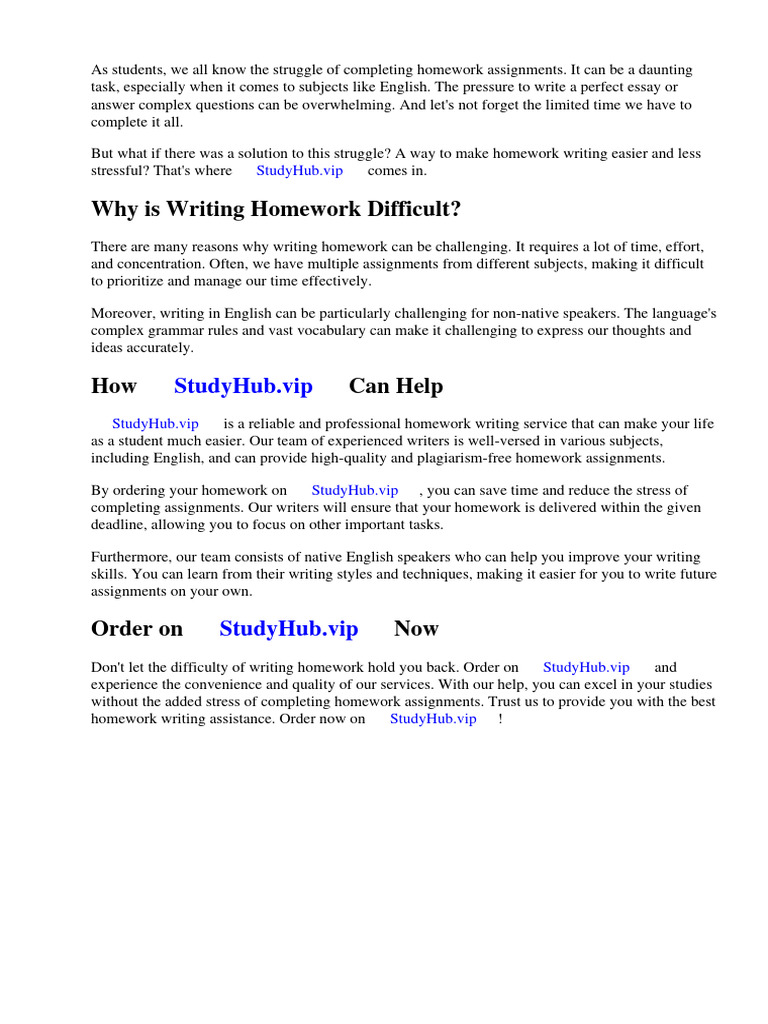 As students, we all know the struggle of completing homework assignments. It can be a daunting task, especially when it comes to subjects like English. The pressure to write a perfect essay or answer complex questions can be overwhelming. And let's not forget the limited time we have to complete it all.

But what if there was a solution to this struggle? A way to make homework writing easier and less stressful? That's where StudyHub.vip comes in.

Why is Writing Homework Difficult?

There are many reasons why writing homework can be challenging. It requires a lot of time, effort, and concentration. Often, we have multiple assignments from different subjects, making it difficult to prioritize and manage our time effectively.

Moreover, writing in English can be particularly challenging for non-native speakers. The language's complex grammar rules and vast vocabulary can make it challenging to express our thoughts and ideas accurately.

How StudyHub.vip Can Help

StudyHub.vip is a reliable and professional homework writing service that can make your life as a student much easier. Our team of experienced writers is well-versed in various subjects, including English, and can provide high-quality and plagiarism-free homework assignments.

By ordering your homework on StudyHub.vip , you can save time and reduce the stress of completing assignments. Our writers will ensure that your homework is delivered within the given deadline, allowing you to focus on other important tasks.

Furthermore, our team consists of native English speakers who can help you improve your writing skills. You can learn from their writing styles and techniques, making it easier for you to write future assignments on your own.

Order on StudyHub.vip Now

Don't let the difficulty of writing homework hold you back. Order on StudyHub.vip and experience the convenience and quality of our services. With our help, you can excel in your studies without the added stress of completing homework assignments. Trust us to provide you with the best homework writing assistance. Order now on StudyHub.vip !